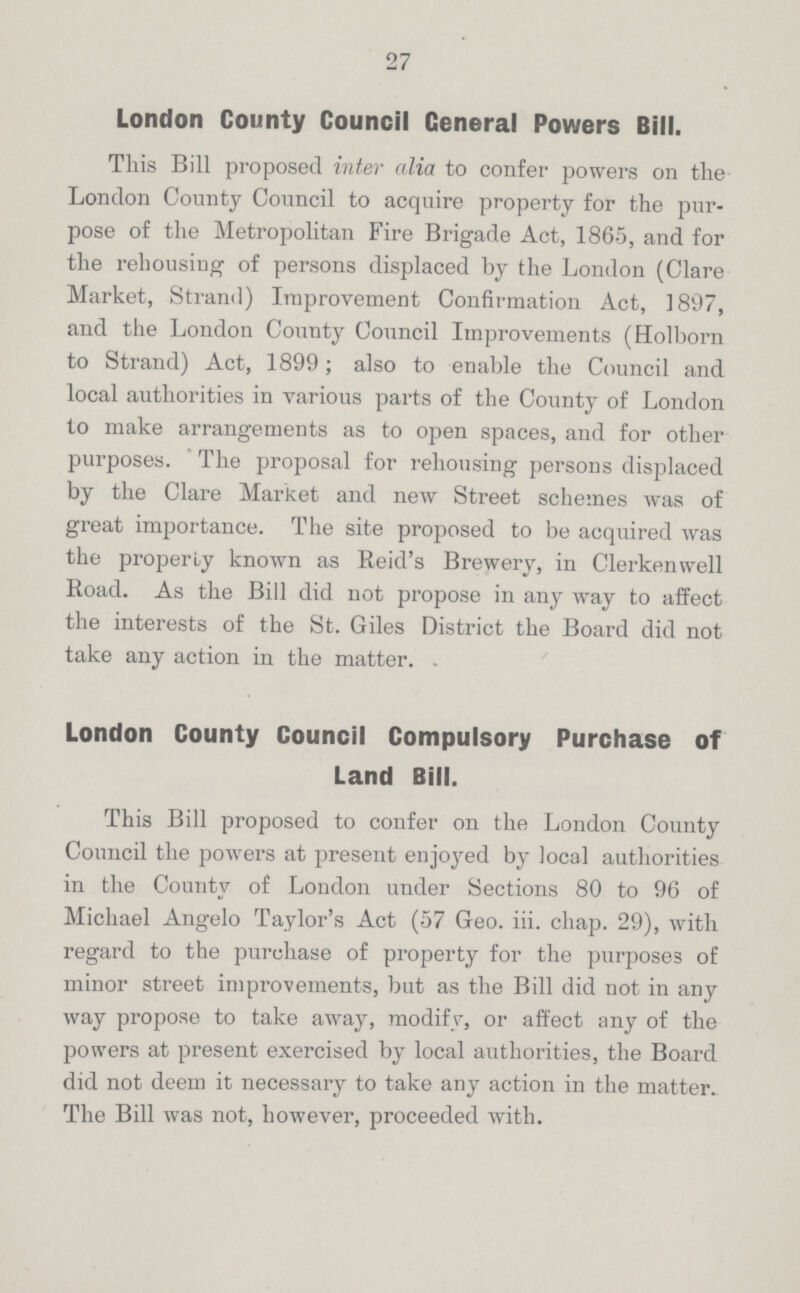 27

London County Council General Powers Bill.

This Bill proposed inter alia to confer powers on the London County Council to acquire property for the purpose of the Metropolitan Fire Brigade Act, 1865, and for the rehousing of persons displaced by the London (Clare Market, Strand) Improvement Confirmation Act, 1897, and the London County Council Improvements (Holborn to Strand) Act, 1899; also to enable the Council and local authorities in various parts of the County of London to make arrangements as to open spaces, and for other purposes. The proposal for rehousing persons displaced by the Clare Market and new Street schemes was of great importance. The site proposed to be acquired was the property known as Reid's Brewery, in Clerkenwell Road. As the Bill did not propose in any way to affect the interests of the St. Giles District the Board did not take any action in the matter.

London County Council Compulsory Purchase of Land Bill.

This Bill proposed to confer on the London County Council the powers at present enjoyed by local authorities in the County of London under Sections 80 to 96 of Michael Angelo Taylor's Act (57 Geo. iii. chap. 29), with regard to the purchase of property for the purposes of minor street improvements, but as the Bill did not in any way propose to take away, modify, or affect any of the powers at present exercised by local authorities, the Board did not deem it necessary to take any action in the matter. The Bill was not, however, proceeded with.